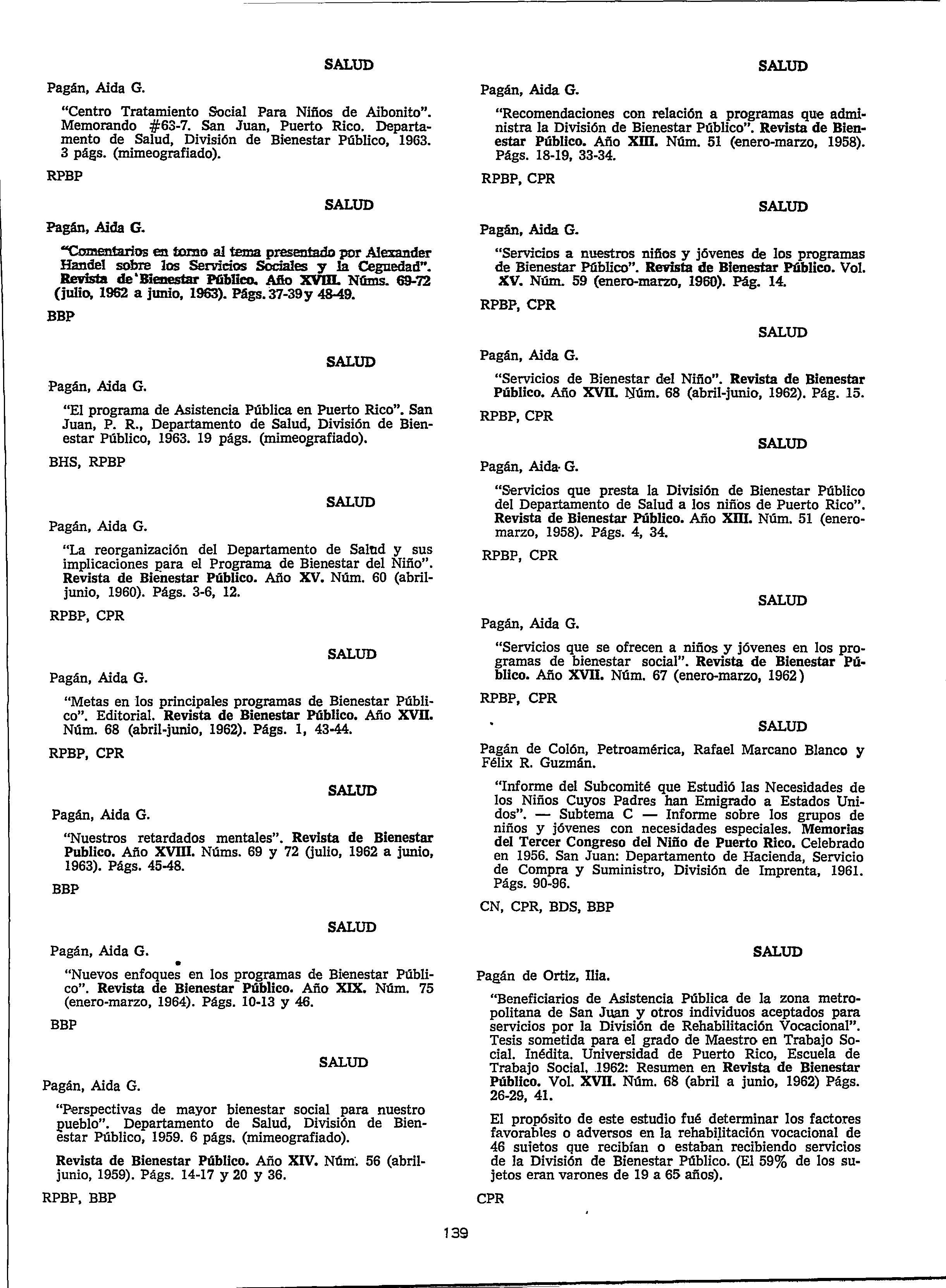 SALUD

Pagán, Aida G.

"Centro Tratamiento Social Para Niños de Aibonito". Memorando #63-7. San Juan, Puerto Rico. Departamento de Salud, División de Bienestar Público, 1963. 3 págs. (mimeografiado).

RPBP

SALUD

Pagán, Aida G.

"Comentarios en torno al tema presentado por Alexander Handel sobre los Servicios Sociales y la Ceguedad". Revista de Bienestar Público. Año XVIII. Núms. 69-72 (julio, 1962 a junio, 1963). Págs. 37-39 y 48-49.

BBP

SALUD

Pagán, Aida G.

"El programa de Asistencia Pública en Puerto Rico". San Juan, P. R., Departamento de Salud, División de Bienestar Público, 1963. 19 págs. (mimeografiado).

BHS, RPBP

SALUD

Pagán, Aida G.

"La reorganización del Departamento de Salud y sus implicaciones para el Programa de Bienestar del Niño". Revista de Bienestar Público. Año XV. Núm. 60 (abril-junio, 1960). Págs. 3-6, 12.

RPBP, CPR

SALUD

Pagán, Aida G.

"Metas en los principales programas de Bienestar Público". Editorial. Revista de Bienestar Público. Año XVII. Núm. 68 (abril-junio, 1962). Págs. 1, 43-44.

RPBP, CPR

SALUD

Pagán, Aida G.

"Nuestros retardados mentales". Revista de Bienestar Publico. Año XVIII. Núms. 69 y 72 (julio, 1962 a junio, 1963). Págs. 45-48.

BBP

SALUD

Pagán, Aida G.

"Nuevos enfoques en los programas de Bienestar Público". Revista de Bienestar Público. Año XIX. Núm. 75 (enero-marzo, 1964). Págs. 10-13 y 46.

BBP

SALUD

Pagán, Aida G.

"Perspectivas de mayor bienestar social para nuestro pueblo". Departamento de Salud, División de Bienestar Público, 1959. 6 págs. (mimeografiado).

Revista de Bienestar Público. Año XIV. Núm. 56 (abril-junio, 1959). Págs. 14-17 y 20 y 36.

RPBP, BBP

SALUD

Pagán, Aida G.

"Recomendaciones con relación a programas que administra la División de Bienestar Público". Revista de Bienestar Público. Año XIII. Núm. 51 (enero-marzo, 1958). Págs. 18-19, 33-34.

RPBP, CPR

SALUD

Pagán, Aida G.

"Servicios a nuestros niños y jóvenes de los programas de Bienestar Público". Revista de Bienestar Público. Vol. XV. Núm. 59 (enero-marzo, 1960). Pág. 14.

RPBP, CPR

SALUD

Pagán, Aida G.

"Servicios de Bienestar del Niño". Revista de Bienestar Público. Año XVII. Núm. 68 (abril-junio, 1962). Pág. 15.

RPBP, CPR

SALUD

Pagán, Aida G.

"Servicios que presta la División de Bienestar Público del Departamento de Salud a los niños de Puerto Rico". Revista de Bienestar Público. Año XIII. Núm. 51 (enero-marzo, 1958). Págs. 4, 34.

RPBP, CPR

SALUD

Pagán, Aida G.

"Servicios que se ofrecen a niños y jóvenes en los programas de bienestar social". Revista de Bienestar Público. Año XVII. Núm. 67 (enero-marzo, 1962)

RPBP, CPR

SALUD

Pagán de Colón, Petroamérica, Rafael Marcano Blanco y Félix R. Guzmán.

"Informe del Subcomité que Estudió las Necesidades de los Niños Cuyos Padres han Emigrado a Estados Unidos". — Subtema C — Informe sobre los grupos de niños y jóvenes con necesidades especiales. Memorias del Tercer Congreso del Niño de Puerto Rico. Celebrado en 1956. San Juan: Departamento de Hacienda, Servicio de Compra y Suministro, División de Imprenta, 1961. Págs. 90-96.

CN, CPR, BDS, BBP

SALUD

Pagán de Ortiz, Ilia.

"Beneficiarios de Asistencia Pública de la zona metropolitana de San Juan y otros individuos aceptados para servicios por la División de Rehabilitación Vocacional". Tesis sometida para el grado de Maestro en Trabajo Social. Inédita. Universidad de Puerto Rico, Escuela de Trabajo Social, 1962: Resumen en Revista de Bienestar Público. Vol. XVII. Núm. 68 (abril a junio, 1962) Págs. 26-29, 41.

El propósito de este estudio fué determinar los factores favorables o adversos en la rehabilitación vocacional de 46 sujetos que recibían o estaban recibiendo servicios de la División de Bienestar Público. (El 59% de los sujetos eran varones de 19 a 65 años).

CPR

139